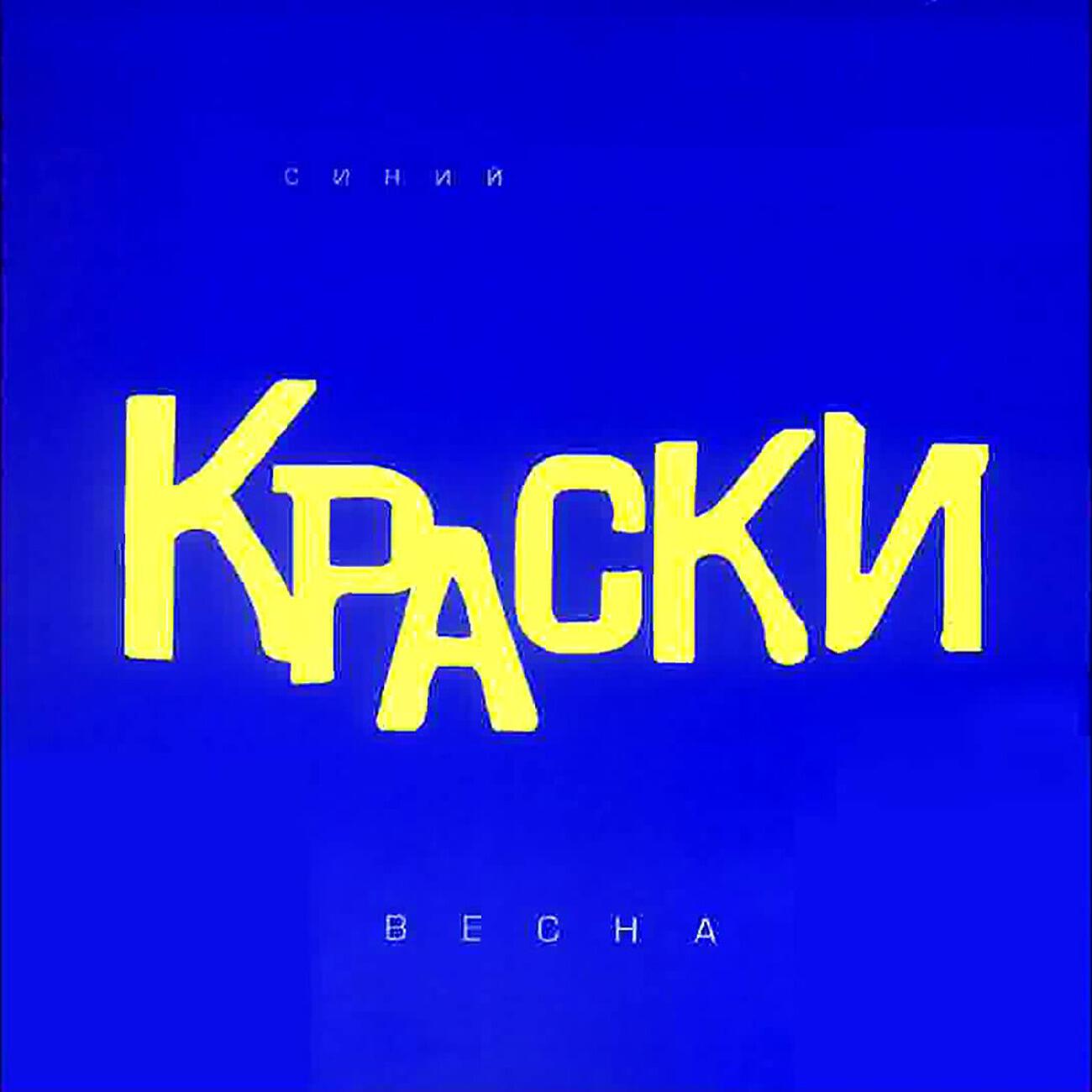 СИНИЙ

КРАСКИ

ВЕСНА